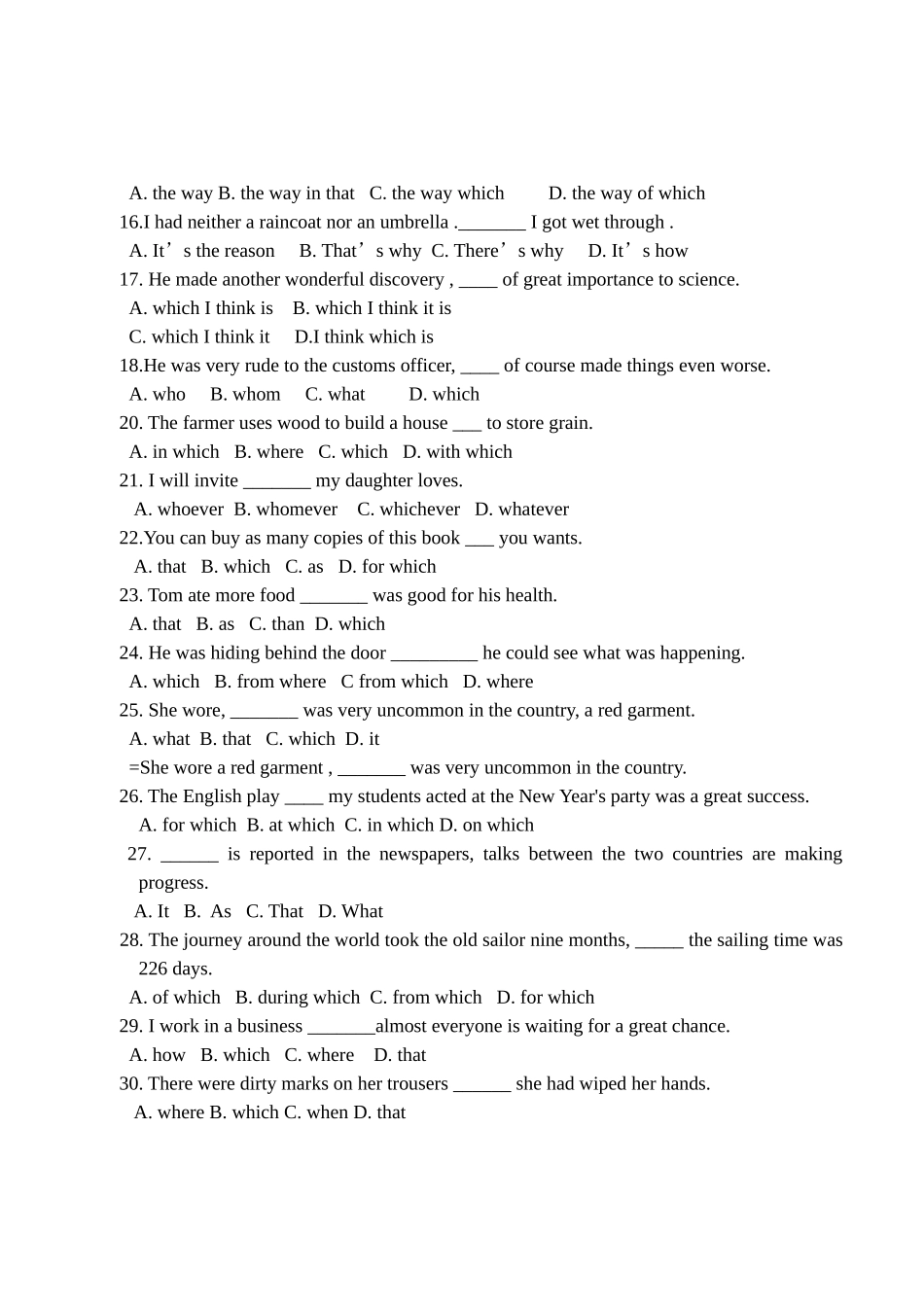 A. the way B. the way in that C. the way which D. the way of which
16.I had neither a raincoat nor an umbrella ._______ I got wet through .
A. It’s the reason B. That’s why C. There’s why D. It’s how
17. He made another wonderful discovery , ____ of great importance to science.
A. which I think is B. which I think it is
C. which I think it D.I think which is
18.He was very rude to the customs officer, ____ of course made things even worse.
A. who B. whom C. what D. which
20. The farmer uses wood to build a house ___ to store grain.
A. in which B. where C. which D. with which
21. I will invite _______ my daughter loves.
A. whoever B. whomever C. whichever D. whatever
22.You can buy as many copies of this book ___ you wants.
A. that B. which C. as D. for which
23. Tom ate more food _______ was good for his health.
A. that B. as C. than D. which
24. He was hiding behind the door _________ he could see what was happening.
A. which B. from where C from which D. where
25. She wore, _______ was very uncommon in the country, a red garment.
A. what B. that C. which D. it
=She wore a red garment , _______ was very uncommon in the country.
26. The English play ____ my students acted at the New Year's party was a great success.
A. for which B. at which C. in which D. on which
27. ______ is reported in the newspapers, talks between the two countries are making progress.
A. It B. As C. That D. What
28. The journey around the world took the old sailor nine months, _____ the sailing time was 226 days.
A. of which B. during which C. from which D. for which
29. I work in a business _______almost everyone is waiting for a great chance.
A. how B. which C. where D. that
30. There were dirty marks on her trousers ______ she had wiped her hands.
A. where B. which C. when D. that